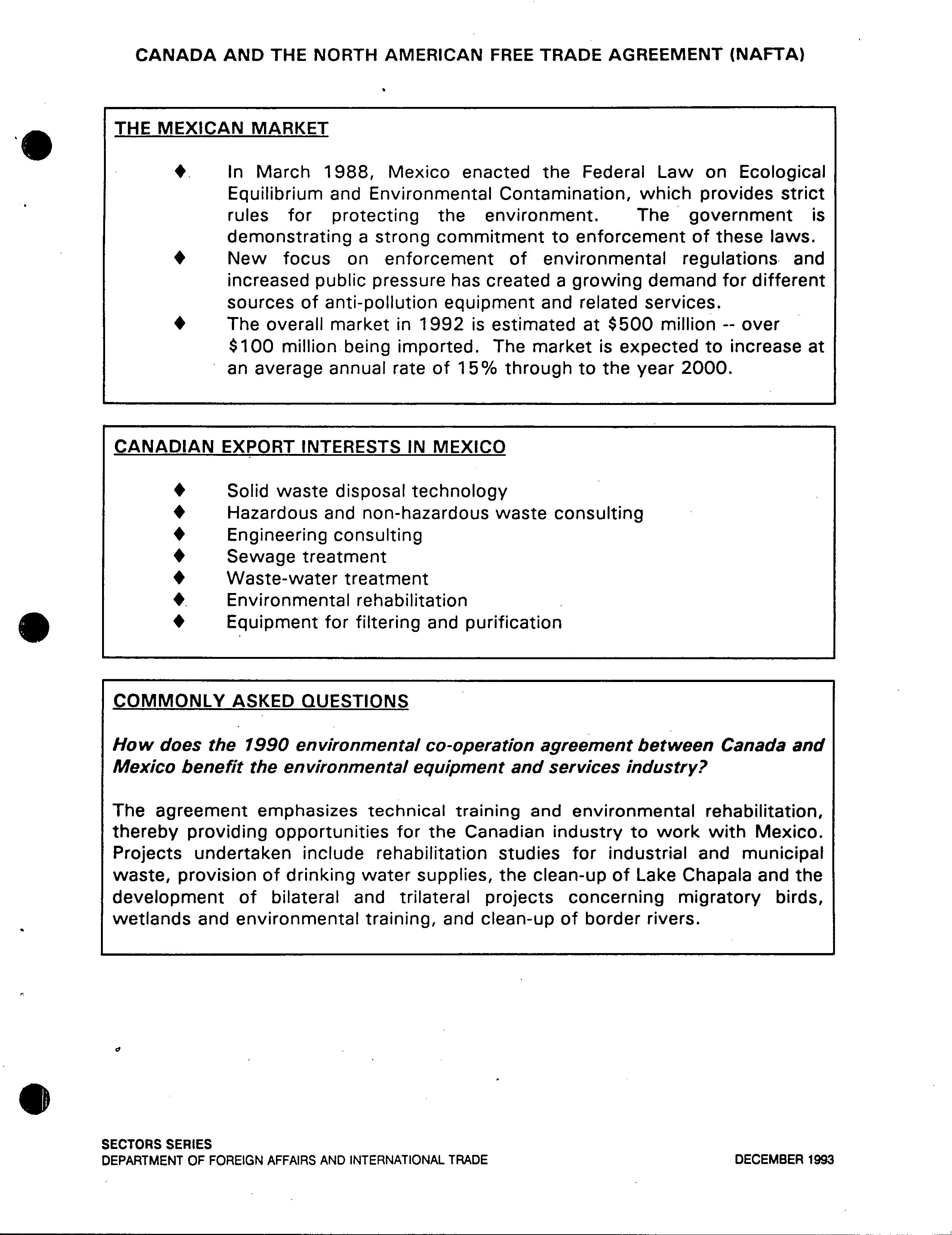 CANADA AND THE NORTH AMERICAN FREE TRADE AGREEMENT (NAFTA)

THE MEXICAN MARKET

♦ In March 1988, Mexico enacted the Federal Law on Ecological Equilibrium and Environmental Contamination, which provides strict rules for protecting the environment. The government is demonstrating a strong commitment to enforcement of these laws.
♦ New focus on enforcement of environmental regulations and increased public pressure has created a growing demand for different sources of anti-pollution equipment and related services.
♦ The overall market in 1992 is estimated at \$500 million -- over \$100 million being imported. The market is expected to increase at an average annual rate of 15% through to the year 2000.

CANADIAN EXPORT INTERESTS IN MEXICO

♦ Solid waste disposal technology
♦ Hazardous and non-hazardous waste consulting
♦ Engineering consulting
♦ Sewage treatment
♦ Waste-water treatment
♦ Environmental rehabilitation
♦ Equipment for filtering and purification

COMMONLY ASKED QUESTIONS

How does the 1990 environmental co-operation agreement between Canada and Mexico benefit the environmental equipment and services industry?

The agreement emphasizes technical training and environmental rehabilitation, thereby providing opportunities for the Canadian industry to work with Mexico. Projects undertaken include rehabilitation studies for industrial and municipal waste, provision of drinking water supplies, the clean-up of Lake Chapala and the development of bilateral and trilateral projects concerning migratory birds, wetlands and environmental training, and clean-up of border rivers.

SECTORS SERIES
DEPARTMENT OF FOREIGN AFFAIRS AND INTERNATIONAL TRADE

DECEMBER 1993